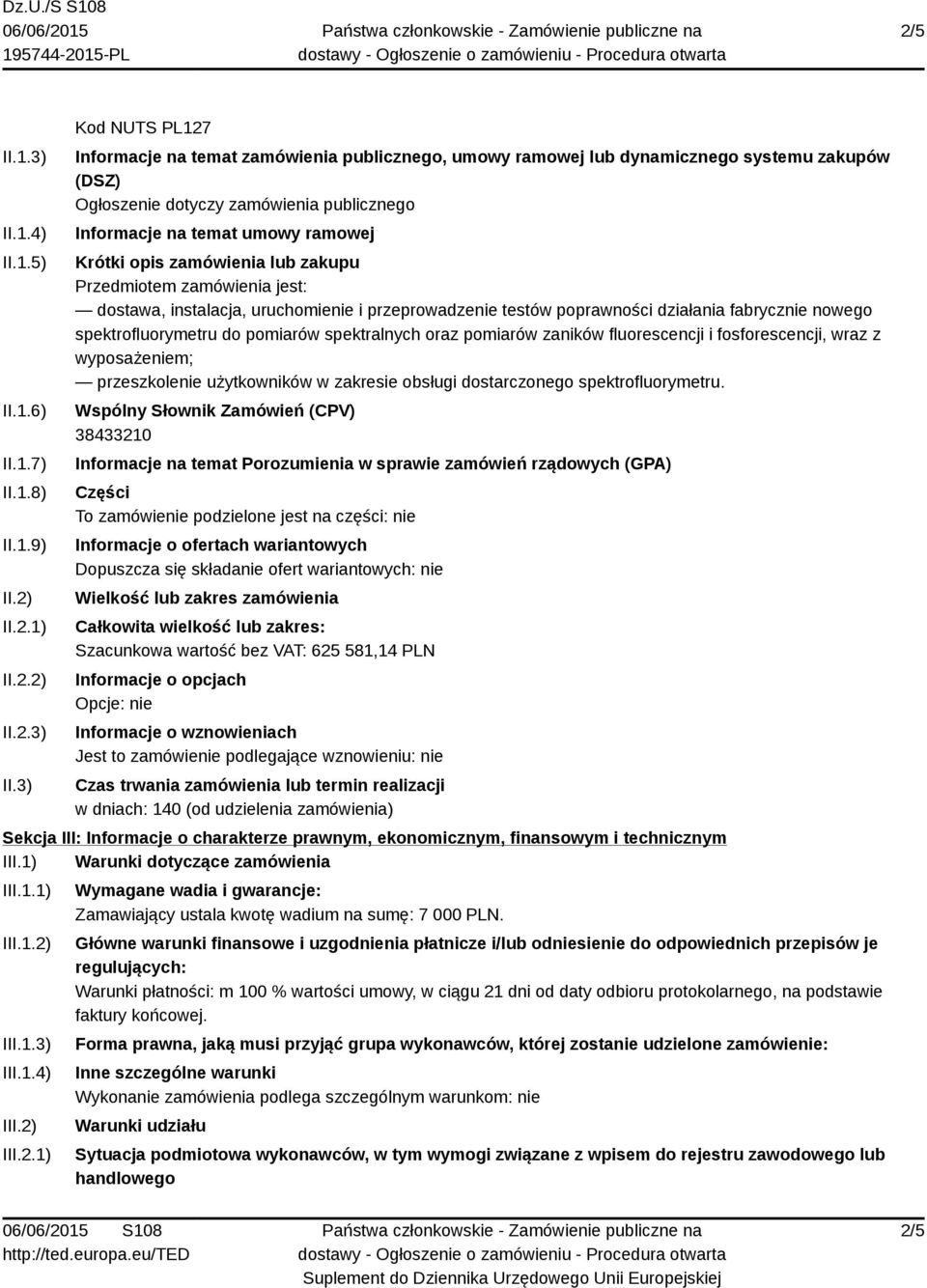 Dz.U./S S108
06/06/2015
195744-2015-PL

Państwa członkowskie - Zamówienie publiczne na dostawy - Ogłoszenie o zamówieniu - Procedura otwarta

2/5

Kod NUTS PL127

II.1.3) Informacje na temat zamówienia publicznego, umowy ramowej lub dynamicznego systemu zakupów (DSZ)
Ogłoszenie dotyczy zamówienia publicznego

II.1.4) Informacje na temat umowy ramowej

II.1.5) Krótki opis zamówienia lub zakupu
Przedmiotem zamówienia jest:
— dostawa, instalacja, uruchomienie i przeprowadzenie testów poprawności działania fabrycznie nowego spektrofluorymetru do pomiarów spektralnych oraz pomiarów zaników fluorescencji i fosforescencji, wraz z wyposażeniem;
— przeszkolenie użytkowników w zakresie obsługi dostarczonego spektrofluorymetru.

II.1.6) Wspólny Słownik Zamówień (CPV)
38433210

II.1.7) Informacje na temat Porozumienia w sprawie zamówień rządowych (GPA)

II.1.8) Części
To zamówienie podzielone jest na części: nie

II.1.9) Informacje o ofertach wariantowych
Dopuszcza się składanie ofert wariantowych: nie

II.2) Wielkość lub zakres zamówienia

II.2.1) Całkowita wielkość lub zakres:
Szacunkowa wartość bez VAT: 625 581,14 PLN

II.2.2) Informacje o opcjach
Opcje: nie

II.2.3) Informacje o wznowieniach
Jest to zamówienie podlegające wznowieniu: nie

II.3) Czas trwania zamówienia lub termin realizacji
w dniach: 140 (od udzielenia zamówienia)

Sekcja III: Informacje o charakterze prawnym, ekonomicznym, finansowym i technicznym

III.1) Warunki dotyczące zamówienia

III.1.1) Wymagane wadia i gwarancje:
Zamawiający ustala kwotę wadium na sumę: 7 000 PLN.

III.1.2) Główne warunki finansowe i uzgodnienia płatnicze i/lub odniesienie do odpowiednich przepisów je regulujących:
Warunki płatności: m 100 % wartości umowy, w ciągu 21 dni od daty odbioru protokolarnego, na podstawie faktury końcowej.

III.1.3) Forma prawna, jaką musi przyjąć grupa wykonawców, której zostanie udzielone zamówienie:

III.1.4) Inne szczególne warunki
Wykonanie zamówienia podlega szczególnym warunkom: nie

III.2) Warunki udziału

III.2.1) Sytuacja podmiotowa wykonawców, w tym wymogi związane z wpisem do rejestru zawodowego lub handlowego

06/06/2015 S108
http://ted.europa.eu/TED

Państwa członkowskie - Zamówienie publiczne na dostawy - Ogłoszenie o zamówieniu - Procedura otwarta
Suplement do Dziennika Urzędowego Unii Europejskiej

2/5